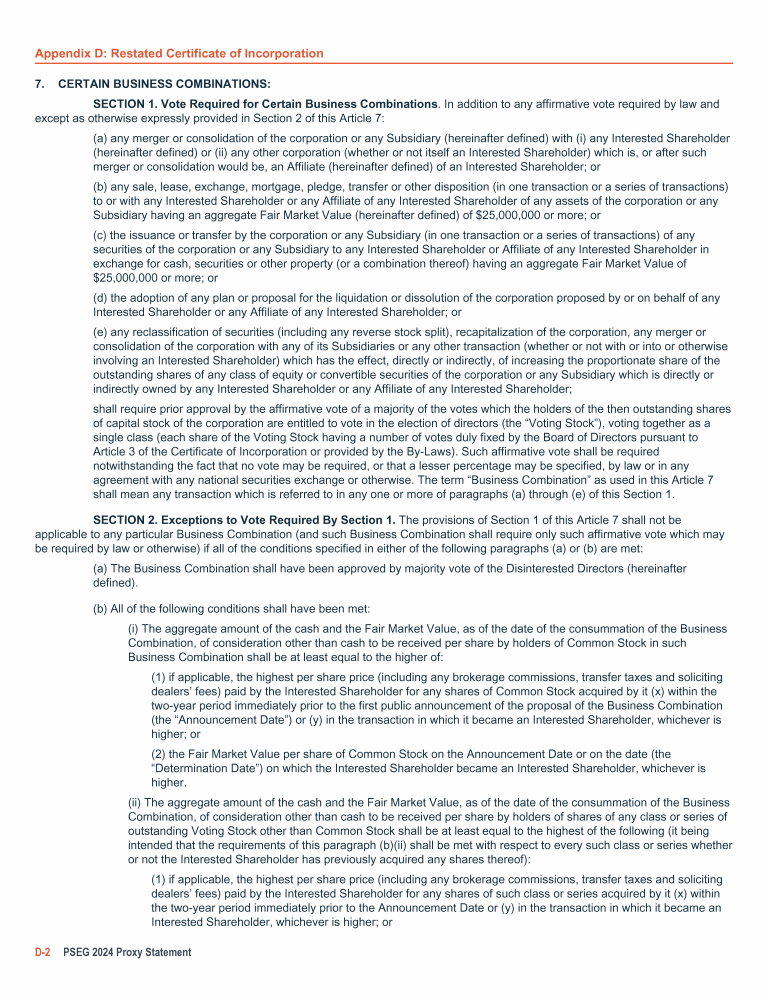 Appendix D: Restated Certificate of Incorporation

7. CERTAIN BUSINESS COMBINATIONS:

SECTION 1. Vote Required for Certain Business Combinations. In addition to any affirmative vote required by law and except as otherwise expressly provided in Section 2 of this Article 7:

(a) any merger or consolidation of the corporation or any Subsidiary (hereinafter defined) with (i) any Interested Shareholder (hereinafter defined) or (ii) any other corporation (whether or not itself an Interested Shareholder) which is, or after such merger or consolidation would be, an Affiliate (hereinafter defined) of an Interested Shareholder; or

(b) any sale, lease, exchange, mortgage, pledge, transfer or other disposition (in one transaction or a series of transactions) to or with any Interested Shareholder or any Affiliate of any Interested Shareholder of any assets of the corporation or any Subsidiary having an aggregate Fair Market Value (hereinafter defined) of $25,000,000 or more; or

(c) the issuance or transfer by the corporation or any Subsidiary (in one transaction or a series of transactions) of any securities of the corporation or any Subsidiary to any Interested Shareholder or Affiliate of any Interested Shareholder in exchange for cash, securities or other property (or a combination thereof) having an aggregate Fair Market Value of $25,000,000 or more; or

(d) the adoption of any plan or proposal for the liquidation or dissolution of the corporation proposed by or on behalf of any Interested Shareholder or any Affiliate of any Interested Shareholder; or

(e) any reclassification of securities (including any reverse stock split), recapitalization of the corporation, any merger or consolidation of the corporation with any of its Subsidiaries or any other transaction (whether or not with or into or otherwise involving an Interested Shareholder) which has the effect, directly or indirectly, of increasing the proportionate share of the outstanding shares of any class of equity or convertible securities of the corporation or any Subsidiary which is directly or indirectly owned by any Interested Shareholder or any Affiliate of any Interested Shareholder;

shall require prior approval by the affirmative vote of a majority of the votes which the holders of the then outstanding shares of capital stock of the corporation are entitled to vote in the election of directors (the “Voting Stock”), voting together as a single class (each share of the Voting Stock having a number of votes duly fixed by the Board of Directors pursuant to Article 3 of the Certificate of Incorporation or provided by the By-Laws). Such affirmative vote shall be required notwithstanding the fact that no vote may be required, or that a lesser percentage may be specified, by law or in any agreement with any national securities exchange or otherwise. The term “Business Combination” as used in this Article 7 shall mean any transaction which is referred to in any one or more of paragraphs (a) through (e) of this Section 1.

SECTION 2. Exceptions to Vote Required By Section 1. The provisions of Section 1 of this Article 7 shall not be applicable to any particular Business Combination (and such Business Combination shall require only such affirmative vote which may be required by law or otherwise) if all of the conditions specified in either of the following paragraphs (a) or (b) are met:

(a) The Business Combination shall have been approved by majority vote of the Disinterested Directors (hereinafter defined).

(b) All of the following conditions shall have been met:

(i) The aggregate amount of the cash and the Fair Market Value, as of the date of the consummation of the Business Combination, of consideration other than cash to be received per share by holders of Common Stock in such Business Combination shall be at least equal to the higher of:

(1) if applicable, the highest per share price (including any brokerage commissions, transfer taxes and soliciting dealers’ fees) paid by the Interested Shareholder for any shares of Common Stock acquired by it (x) within the two-year period immediately prior to the first public announcement of the proposal of the Business Combination (the “Announcement Date”) or (y) in the transaction in which it became an Interested Shareholder, whichever is higher; or

(2) the Fair Market Value per share of Common Stock on the Announcement Date or on the date (the “Determination Date”) on which the Interested Shareholder became an Interested Shareholder, whichever is higher.

(ii) The aggregate amount of the cash and the Fair Market Value, as of the date of the consummation of the Business Combination, of consideration other than cash to be received per share by holders of shares of any class or series of outstanding Voting Stock other than Common Stock shall be at least equal to the highest of the following (it being intended that the requirements of this paragraph (b)(ii) shall be met with respect to every such class or series whether or not the Interested Shareholder has previously acquired any shares thereof):

(1) if applicable, the highest per share price (including any brokerage commissions, transfer taxes and soliciting dealers’ fees) paid by the Interested Shareholder for any shares of such class or series acquired by it (x) within the two-year period immediately prior to the Announcement Date or (y) in the transaction in which it became an Interested Shareholder, whichever is higher; or

D-2 PSEG 2024 Proxy Statement